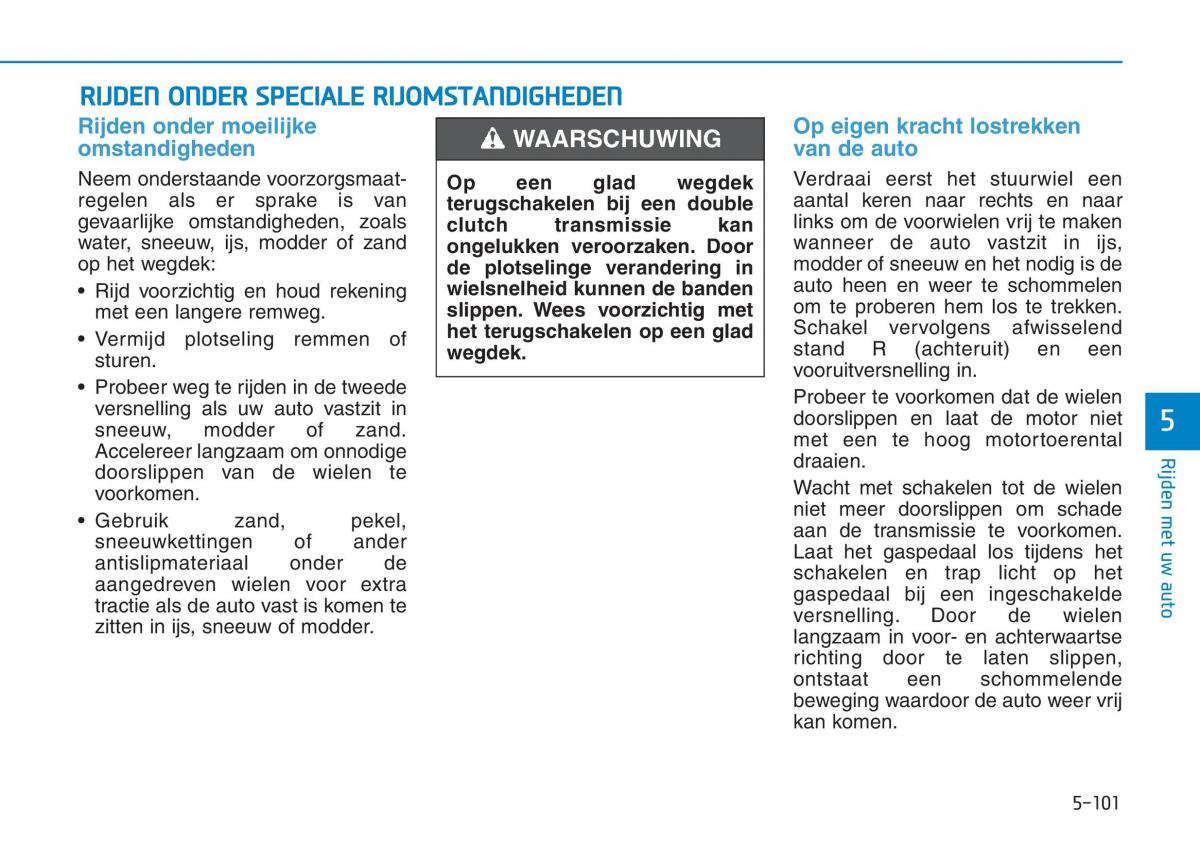 RIJDEN ONDER SPECIALE RIJOMSTANDIGHEDEN

Rijden onder moeilijke omstandigheden

Neem onderstaande voorzorgsmaatregelen als er sprake is van gevaarlijke omstandigheden, zoals water, sneeuw, ijs, modder of zand op het wegdek:

• Rijd voorzichtig en houd rekening met een langere remweg.
• Vermijd plotseling remmen of sturen.
• Probeer weg te rijden in de tweede versnelling als uw auto vastzit in sneeuw, modder of zand. Accelereer langzaam om onnodige doorslippen van de wielen te voorkomen.
• Gebruik zand, pekel, sneeuwkettingen of ander antislipmateriaal onder de aangedreven wielen voor extra tractie als de auto vast is komen te zitten in ijs, sneeuw of modder.

WAARSCHUWING

Op een glad wegdek terugschakelen bij een double clutch transmissie kan ongelukken veroorzaken. Door de plotselinge verandering in wielsnelheid kunnen de banden slippen. Wees voorzichtig met het terugschakelen op een glad wegdek.

Op eigen kracht lostrekken van de auto

Verdraai eerst het stuurwiel een aantal keren naar rechts en naar links om de voorwielen vrij te maken wanneer de auto vastzit in ijs, modder of sneeuw en het nodig is de auto heen en weer te schommelen om te proberen hem los te trekken. Schakel vervolgens afwisselend stand R (achteruit) en een vooruitversnelling in.

Probeer te voorkomen dat de wielen doorslippen en laat de motor niet met een te hoog motortoerental draaien.

Wacht met schakelen tot de wielen niet meer doorslippen om schade aan de transmissie te voorkomen. Laat het gaspedaal los tijdens het schakelen en trap licht op het gaspedaal bij een ingeschakelde versnelling. Door de wielen langzaam in voor- en achterwaartse richting door te laten slippen, ontstaat een schommelende beweging waardoor de auto weer vrij kan komen.

5
Rijden met uw auto

5-101